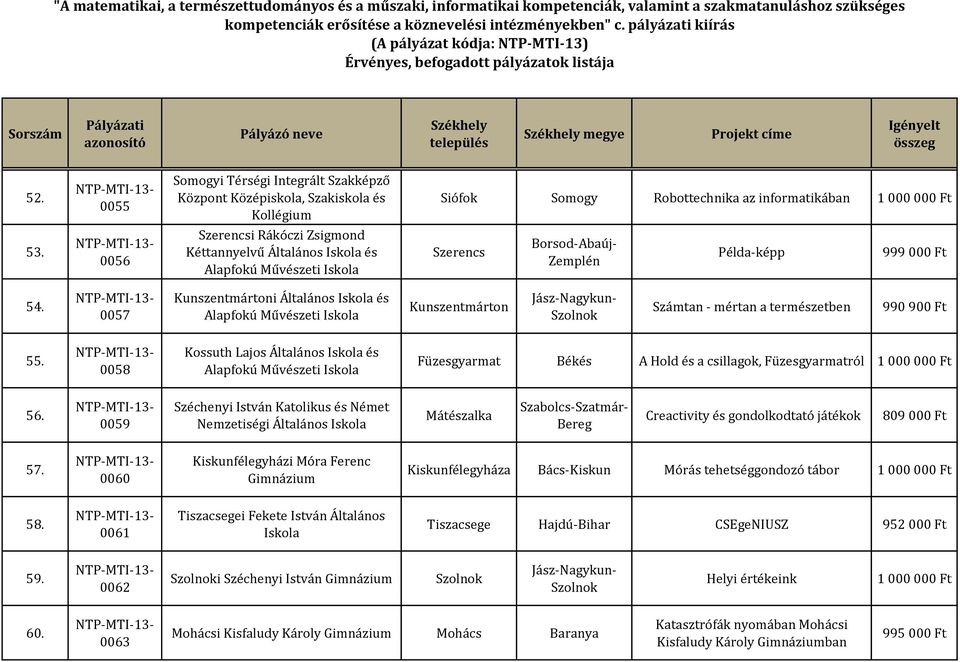 "A matematikai, a természettudományos és a műszaki, informatikai kompetenciák, valamint a szakmatanuláshoz szükséges kompetenciák erősítése a köznevelési intézményekben" c. pályázati kiírás
(A pályázat kódja: NTP-MTI-13)
Érvényes, befogadott pályázatok listája

| Sorszám | Pályázati azonosító | Pályázó neve | Székhely település | Székhely megye | Projekt címe | Igényelt összeg |
|---|---|---|---|---|---|---|
| 52. | NTP-MTI-13-0055 | Somogyi Térségi Integrált Szakképző Központ Középiskola, Szakiskola és Kollégium | Siófok | Somogy | Robottechnika az informatikában | 1 000 000 Ft |
| 53. | NTP-MTI-13-0056 | Szerencsi Rákóczi Zsigmond Kéttannyelvű Általános Iskola és Alapfokú Művészeti Iskola | Szerencs | Borsod-Abaúj-Zemplén | Példa-képp | 999 000 Ft |
| 54. | NTP-MTI-13-0057 | Kunszentmártoni Általános Iskola és Alapfokú Művészeti Iskola | Kunszentmárton | Jász-Nagykun-Szolnok | Számtan - mértan a természetben | 990 900 Ft |
| 55. | NTP-MTI-13-0058 | Kossuth Lajos Általános Iskola és Alapfokú Művészeti Iskola | Füzesgyarmat | Békés | A Hold és a csillagok, Füzesgyarmatról | 1 000 000 Ft |
| 56. | NTP-MTI-13-0059 | Széchenyi István Katolikus és Német Nemzetiségi Általános Iskola | Mátészalka | Szabolcs-Szatmár-Bereg | Creactivity és gondolkodtató játékok | 809 000 Ft |
| 57. | NTP-MTI-13-0060 | Kiskunfélegyházi Móra Ferenc Gimnázium | Kiskunfélegyháza | Bács-Kiskun | Mórás tehetséggondozó tábor | 1 000 000 Ft |
| 58. | NTP-MTI-13-0061 | Tiszacsegei Fekete István Általános Iskola | Tiszacsege | Hajdú-Bihar | CSEgeNIUSZ | 952 000 Ft |
| 59. | NTP-MTI-13-0062 | Szolnoki Széchenyi István Gimnázium | Szolnok | Jász-Nagykun-Szolnok | Helyi értékeink | 1 000 000 Ft |
| 60. | NTP-MTI-13-0063 | Mohácsi Kisfaludy Károly Gimnázium | Mohács | Baranya | Katasztrófák nyomában Mohácsi Kisfaludy Károly Gimnáziumban | 995 000 Ft |